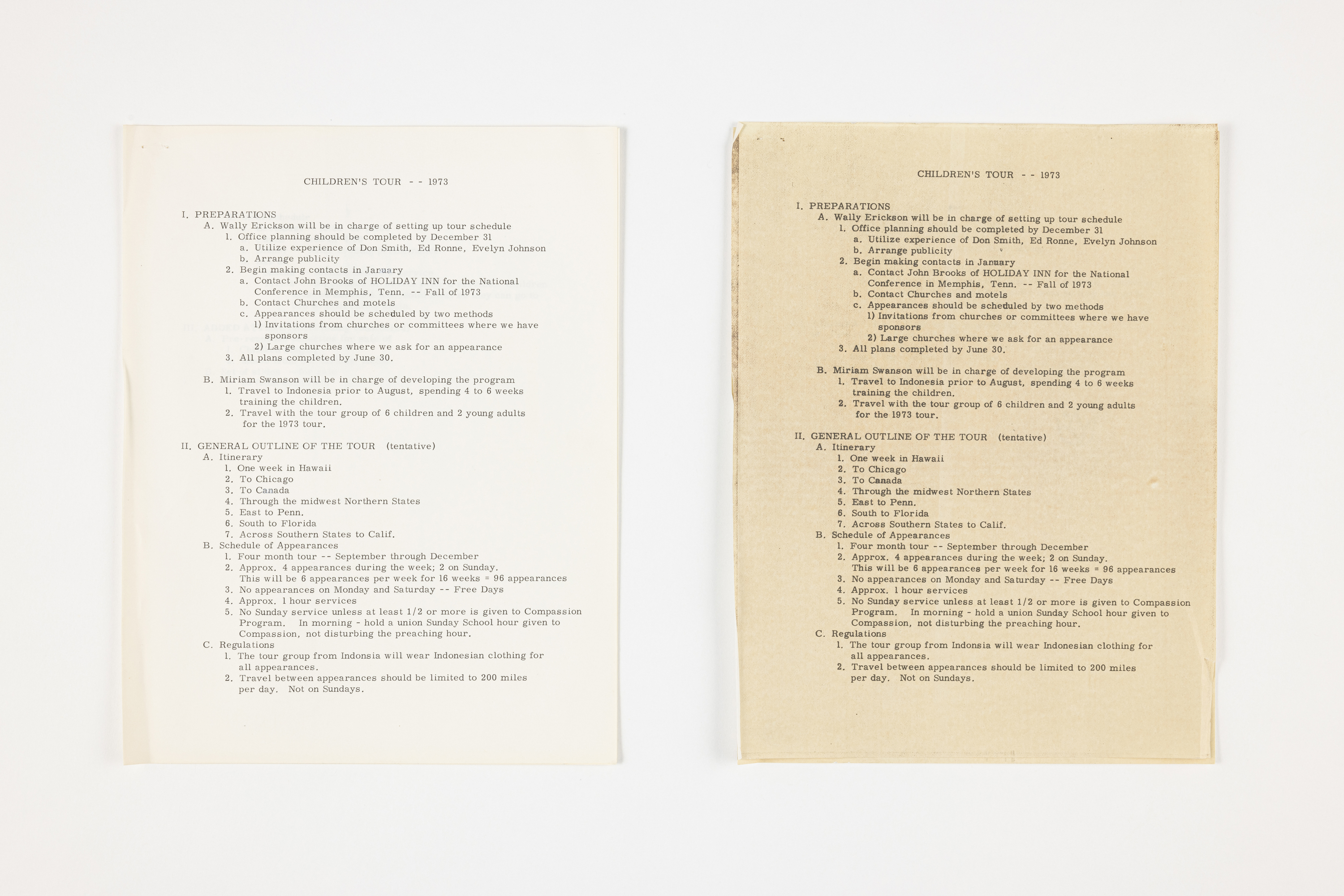 CHILDREN'S TOUR - - 1973

I. PREPARATIONS
A. Wally Erickson will be in charge of setting up tour schedule
1. Office planning should be completed by December 31
a. Utilize experience of Don Smith, Ed Ronne, Evelyn Johnson
b. Arrange publicity
2. Begin making contacts in January
a. Contact John Brooks of HOLIDAY INN for the National Conference in Memphis, Tenn. -- Fall of 1973
b. Contact Churches and motels
c. Appearances should be scheduled by two methods
1) Invitations from churches or committees where we have sponsors
2) Large churches where we ask for an appearance
3. All plans completed by June 30.

B. Miriam Swanson will be in charge of developing the program
1. Travel to Indonesia prior to August, spending 4 to 6 weeks training the children.
2. Travel with the tour group of 6 children and 2 young adults for the 1973 tour.

II. GENERAL OUTLINE OF THE TOUR (tentative)
A. Itinerary
1. One week in Hawaii
2. To Chicago
3. To Canada
4. Through the midwest Northern States
5. East to Penn.
6. South to Florida
7. Across Southern States to Calif.
B. Schedule of Appearances
1. Four month tour -- September through December
2. Approx. 4 appearances during the week; 2 on Sunday. This will be 6 appearances per week for 16 weeks = 96 appearances
3. No appearances on Monday and Saturday -- Free Days
4. Approx. 1 hour services
5. No Sunday service unless at least 1/2 or more is given to Compassion Program. In morning - hold a union Sunday School hour given to Compassion, not disturbing the preaching hour.
C. Regulations
1. The tour group from Indonsia will wear Indonesian clothing for all appearances.
2. Travel between appearances should be limited to 200 miles per day. Not on Sundays.

CHILDREN'S TOUR - - 1973

I. PREPARATIONS
A. Wally Erickson will be in charge of setting up tour schedule
1. Office planning should be completed by December 31
a. Utilize experience of Don Smith, Ed Ronne, Evelyn Johnson
b. Arrange publicity
2. Begin making contacts in January
a. Contact John Brooks of HOLIDAY INN for the National Conference in Memphis, Tenn. -- Fall of 1973
b. Contact Churches and motels
c. Appearances should be scheduled by two methods
1) Invitations from churches or committees where we have sponsors
2) Large churches where we ask for an appearance
3. All plans completed by June 30.

B. Miriam Swanson will be in charge of developing the program
1. Travel to Indonesia prior to August, spending 4 to 6 weeks training the children.
2. Travel with the tour group of 6 children and 2 young adults for the 1973 tour.

II. GENERAL OUTLINE OF THE TOUR (tentative)
A. Itinerary
1. One week in Hawaii
2. To Chicago
3. To Canada
4. Through the midwest Northern States
5. East to Penn.
6. South to Florida
7. Across Southern States to Calif.
B. Schedule of Appearances
1. Four month tour -- September through December
2. Approx. 4 appearances during the week; 2 on Sunday. This will be 6 appearances per week for 16 weeks = 96 appearances
3. No appearances on Monday and Saturday -- Free Days
4. Approx. 1 hour services
5. No Sunday service unless at least 1/2 or more is given to Compassion Program. In morning - hold a union Sunday School hour given to Compassion, not disturbing the preaching hour.
C. Regulations
1. The tour group from Indonsia will wear Indonesian clothing for all appearances.
2. Travel between appearances should be limited to 200 miles per day. Not on Sundays.